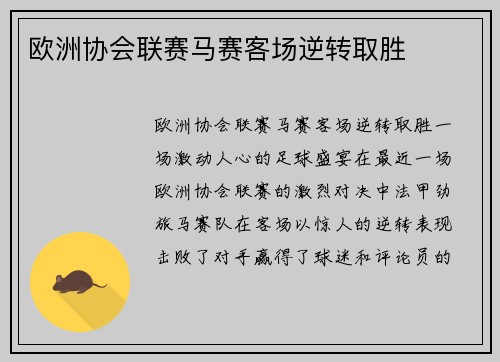 欧洲协会联赛马赛客场逆转取胜

欧洲协会联赛马赛客场逆转取胜一场激动人心的足球盛宴在最近一场欧洲协会联赛的激烈对决中法甲劲旅马赛队在客场以惊人的逆转表现击败了对手赢得了球迷和评论员的